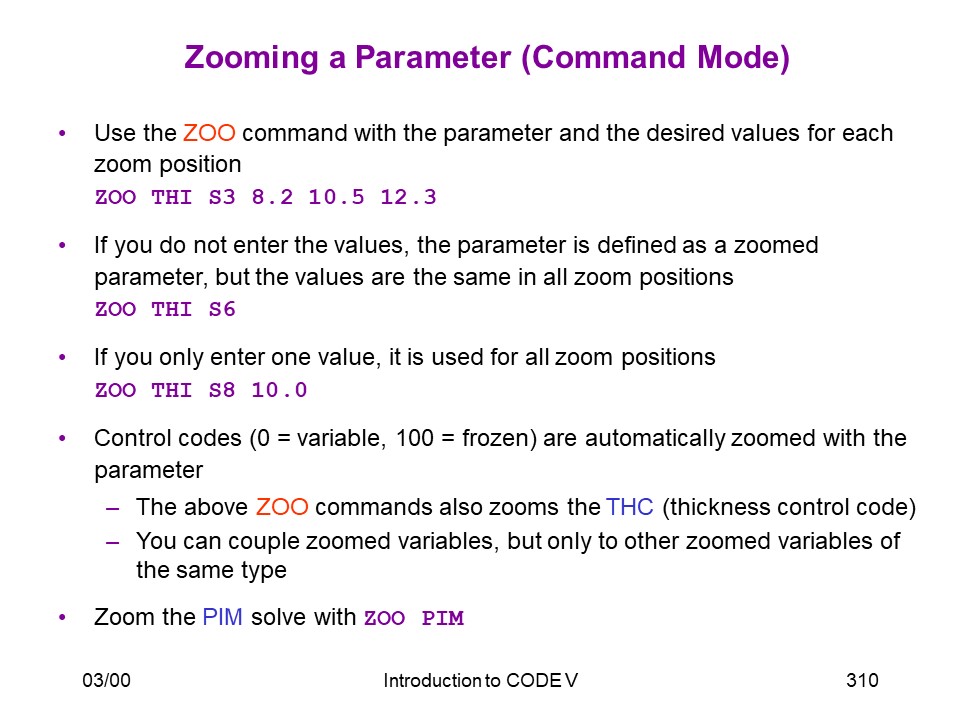 Zooming a Parameter (Command Mode)

• Use the ZOO command with the parameter and the desired values for each zoom position
ZOO THI S3 8.2 10.5 12.3

• If you do not enter the values, the parameter is defined as a zoomed parameter, but the values are the same in all zoom positions
ZOO THI S6

• If you only enter one value, it is used for all zoom positions
ZOO THI S8 10.0

• Control codes (0 = variable, 100 = frozen) are automatically zoomed with the parameter
– The above ZOO commands also zooms the THC (thickness control code)
– You can couple zoomed variables, but only to other zoomed variables of the same type

• Zoom the PIM solve with ZOO PIM

03/00 Introduction to CODE V 310